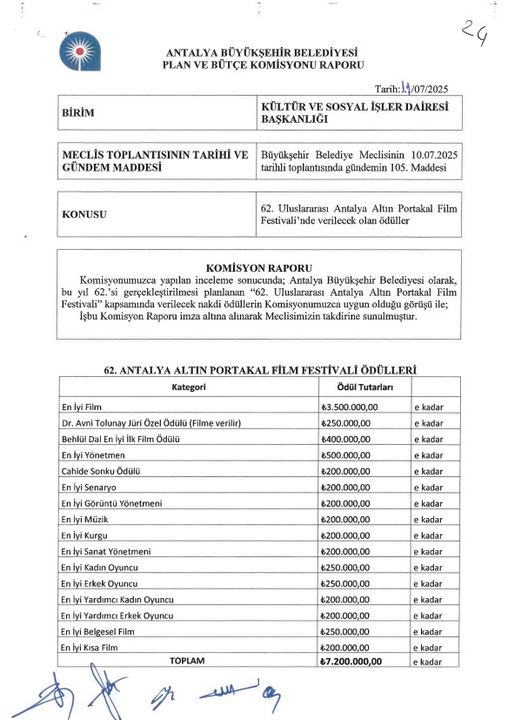 24

ANTALYA BÜYÜKŞEHİR BELEDİYESİ
PLAN VE BÜTÇE KOMİSYONU RAPORU

Tarih: 14/07/2025

| BİRİM | KÜLTÜR VE SOSYAL İŞLER DAİRESİ BAŞKANLIĞI |
|---|---|

| MECLİS TOPLANTISININ TARİHİ VE GÜNDEM MADDESİ | Büyükşehir Belediye Meclisinin 10.07.2025 tarihli toplantısında gündemin 105. Maddesi |
|---|---|

| KONUSU | 62. Uluslararası Antalya Altın Portakal Film Festivali'nde verilecek olan ödüller |
|---|---|

KOMİSYON RAPORU

Komisyonumuzca yapılan inceleme sonucunda; Antalya Büyükşehir Belediyesi olarak, bu yıl 62.'si gerçekleştirilmesi planlanan "62. Uluslararası Antalya Altın Portakal Film Festivali" kapsamında verilecek nakdi ödüllerin Komisyonumuzca uygun olduğu görüşü ile;

İşbu Komisyon Raporu imza altına alınarak Meclisimizin takdirine sunulmuştur.

62. ANTALYA ALTIN PORTAKAL FİLM FESTİVALİ ÖDÜLLERİ

| Kategori | Ödül Tutarları | |
|---|---|---|
| En İyi Film | ₺3.500.000,00 | e kadar |
| Dr. Avni Tolunay Jüri Özel Ödülü (Filme verilir) | ₺250.000,00 | e kadar |
| Behlül Dal En İyi İlk Film Ödülü | ₺400.000,00 | e kadar |
| En İyi Yönetmen | ₺500.000,00 | e kadar |
| Cahide Sonku Ödülü | ₺200.000,00 | e kadar |
| En İyi Senaryo | ₺200.000,00 | e kadar |
| En İyi Görüntü Yönetmeni | ₺200.000,00 | e kadar |
| En İyi Müzik | ₺200.000,00 | e kadar |
| En İyi Kurgu | ₺200.000,00 | e kadar |
| En İyi Sanat Yönetmeni | ₺200.000,00 | e kadar |
| En İyi Kadın Oyuncu | ₺250.000,00 | e kadar |
| En İyi Erkek Oyuncu | ₺250.000,00 | e kadar |
| En İyi Yardımcı Kadın Oyuncu | ₺200.000,00 | e kadar |
| En İyi Yardımcı Erkek Oyuncu | ₺200.000,00 | e kadar |
| En İyi Belgesel Film | ₺250.000,00 | e kadar |
| En İyi Kısa Film | ₺200.000,00 | e kadar |
| TOPLAM | ₺7.200.000,00 | e kadar |